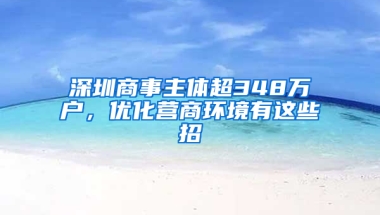 深圳商事主体超348万户，优化营商环境有这些招